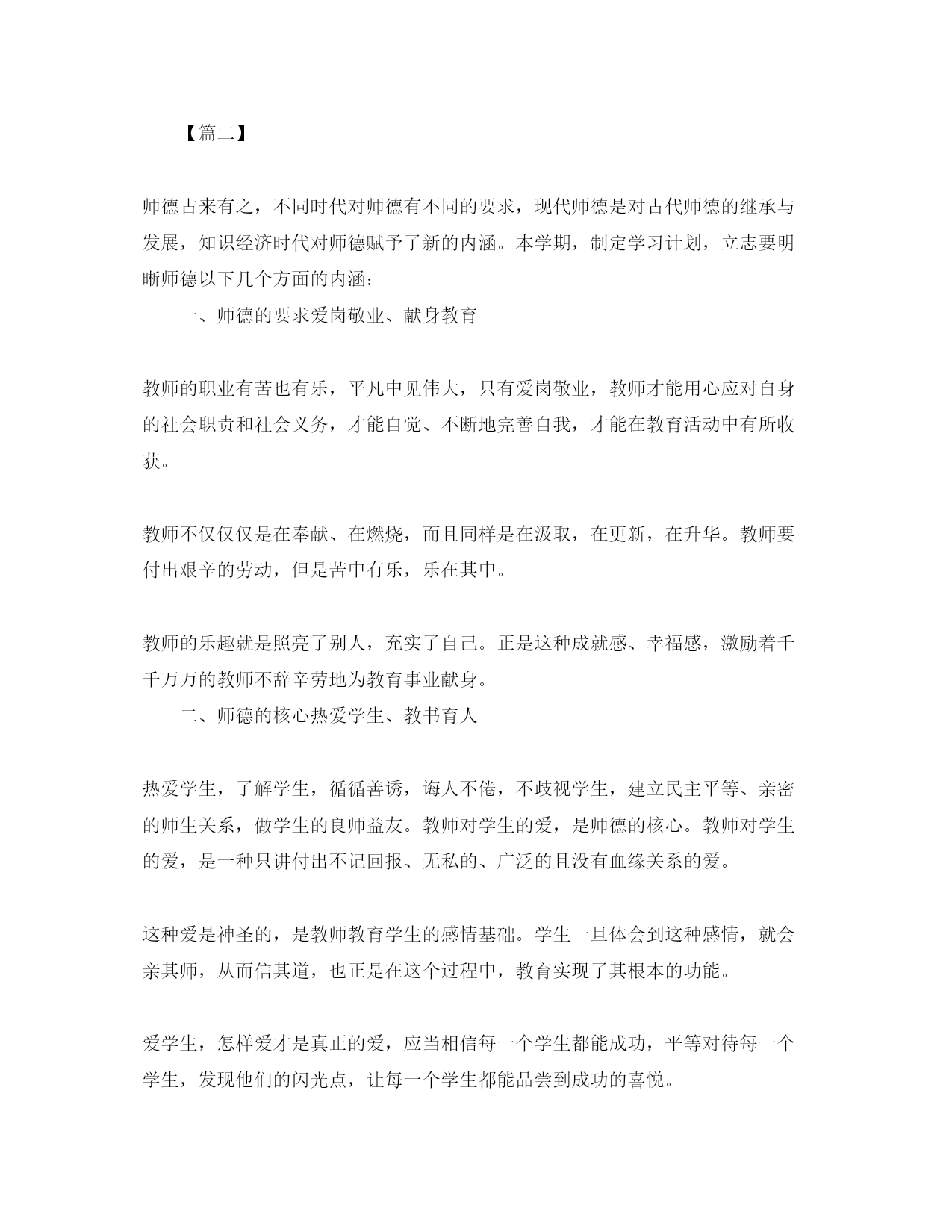 【篇二】

师德古来有之，不同时代对师德有不同的要求，现代师德是对古代师德的继承与发展，知识经济时代对师德赋予了新的内涵。本学期，制定学习计划，立志要明晰师德以下几个方面的内涵：

一、师德的要求爱岗敬业、献身教育

教师的职业有苦也有乐，平凡中见伟大，只有爱岗敬业，教师才能用心应对自身的社会职责和社会义务，才能自觉、不断地完善自我，才能在教育活动中有所收获。

教师不仅仅仅是在奉献、在燃烧，而且同样是在汲取，在更新，在升华。教师要付出艰辛的劳动，但是苦中有乐，乐在其中。

教师的乐趣就是照亮了别人，充实了自己。正是这种成就感、幸福感，激励着千千万万的教师不辞辛劳地为教育事业献身。

二、师德的核心热爱学生、教书育人

热爱学生，了解学生，循循善诱，诲人不倦，不歧视学生，建立民主平等、亲密的师生关系，做学生的良师益友。教师对学生的爱，是师德的核心。教师对学生的爱，是一种只讲付出不记回报、无私的、广泛的且没有血缘关系的爱。

这种爱是神圣的，是教师教育学生的感情基础。学生一旦体会到这种感情，就会亲其师，从而信其道，也正是在这个过程中，教育实现了其根本的功能。

爱学生，怎样爱才是真正的爱，应当相信每一个学生都能成功，平等对待每一个学生，发现他们的闪光点，让每一个学生都能品尝到成功的喜悦。